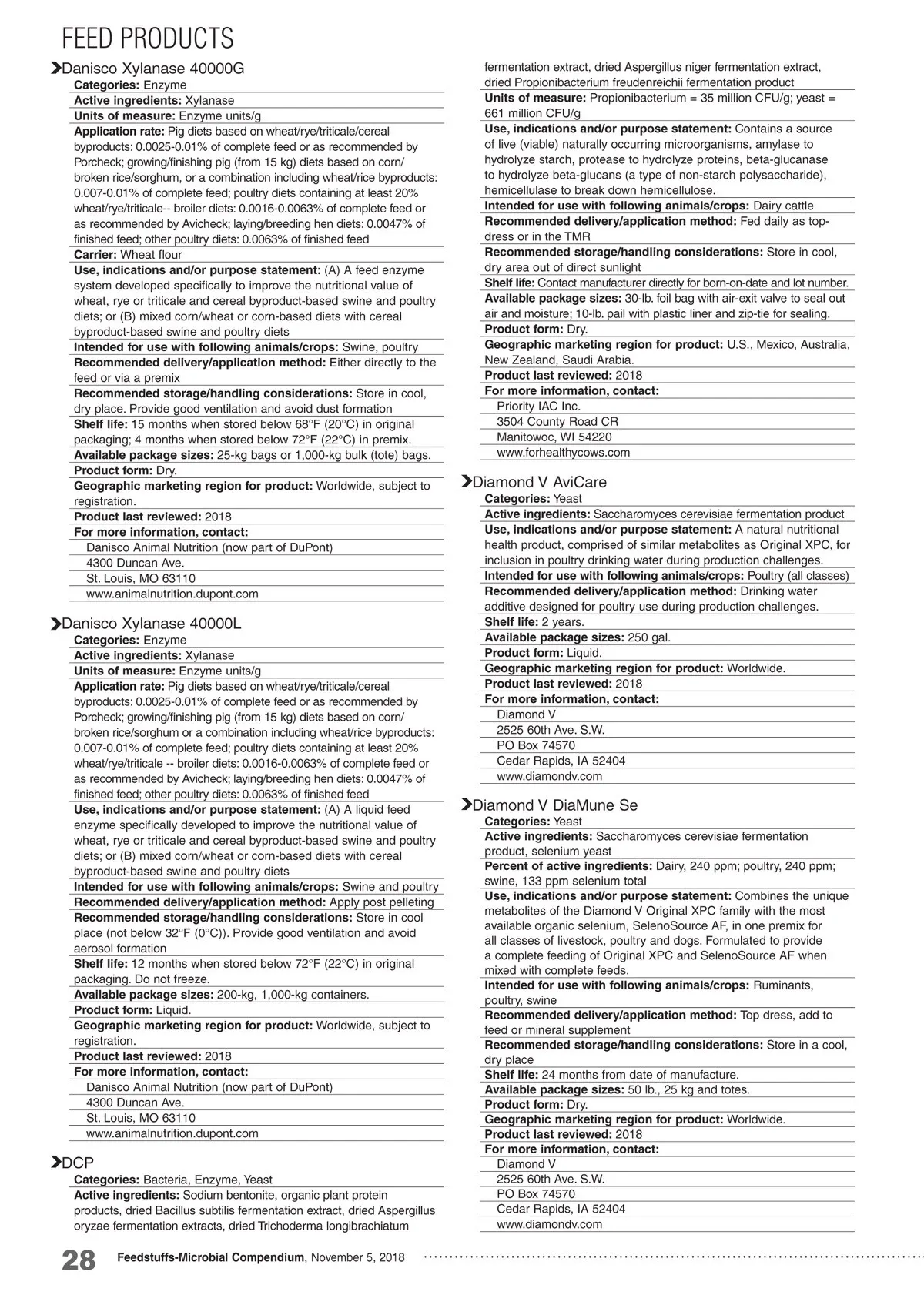 FEED PRODUCTS

Danisco Xylanase 40000G

Categories: Enzyme

Active ingredients: Xylanase

Units of measure: Enzyme units/g

Application rate: Pig diets based on wheat/rye/triticale/cereal byproducts: 0.0025-0.01% of complete feed or as recommended by Porcheck; growing/finishing pig (from 15 kg) diets based on corn/broken rice/sorghum, or a combination including wheat/rice byproducts: 0.007-0.01% of complete feed; poultry diets containing at least 20% wheat/rye/triticale-- broiler diets: 0.0016-0.0063% of complete feed or as recommended by Avicheck; laying/breeding hen diets: 0.0047% of finished feed; other poultry diets: 0.0063% of finished feed

Carrier: Wheat flour

Use, indications and/or purpose statement: (A) A feed enzyme system developed specifically to improve the nutritional value of wheat, rye or triticale and cereal byproduct-based swine and poultry diets; or (B) mixed corn/wheat or corn-based diets with cereal byproduct-based swine and poultry diets

Intended for use with following animals/crops: Swine, poultry

Recommended delivery/application method: Either directly to the feed or via a premix

Recommended storage/handling considerations: Store in cool, dry place. Provide good ventilation and avoid dust formation

Shelf life: 15 months when stored below 68°F (20°C) in original packaging; 4 months when stored below 72°F (22°C) in premix.

Available package sizes: 25-kg bags or 1,000-kg bulk (tote) bags.

Product form: Dry.

Geographic marketing region for product: Worldwide, subject to registration.

Product last reviewed: 2018

For more information, contact:

Danisco Animal Nutrition (now part of DuPont)
4300 Duncan Ave.
St. Louis, MO 63110
www.animalnutrition.dupont.com

Danisco Xylanase 40000L

Categories: Enzyme

Active ingredients: Xylanase

Units of measure: Enzyme units/g

Application rate: Pig diets based on wheat/rye/triticale/cereal byproducts: 0.0025-0.01% of complete feed or as recommended by Porcheck; growing/finishing pig (from 15 kg) diets based on corn/broken rice/sorghum or a combination including wheat/rice byproducts: 0.007-0.01% of complete feed; poultry diets containing at least 20% wheat/rye/triticale -- broiler diets: 0.0016-0.0063% of complete feed or as recommended by Avicheck; laying/breeding hen diets: 0.0047% of finished feed; other poultry diets: 0.0063% of finished feed

Use, indications and/or purpose statement: (A) A liquid feed enzyme specifically developed to improve the nutritional value of wheat, rye or triticale and cereal byproduct-based swine and poultry diets; or (B) mixed corn/wheat or corn-based diets with cereal byproduct-based swine and poultry diets

Intended for use with following animals/crops: Swine and poultry

Recommended delivery/application method: Apply post pelleting

Recommended storage/handling considerations: Store in cool place (not below 32°F (0°C)). Provide good ventilation and avoid aerosol formation

Shelf life: 12 months when stored below 72°F (22°C) in original packaging. Do not freeze.

Available package sizes: 200-kg, 1,000-kg containers.

Product form: Liquid.

Geographic marketing region for product: Worldwide, subject to registration.

Product last reviewed: 2018

For more information, contact:

Danisco Animal Nutrition (now part of DuPont)
4300 Duncan Ave.
St. Louis, MO 63110
www.animalnutrition.dupont.com

DCP

Categories: Bacteria, Enzyme, Yeast

Active ingredients: Sodium bentonite, organic plant protein products, dried Bacillus subtilis fermentation extract, dried Aspergillus oryzae fermentation extracts, dried Trichoderma longibrachiatum fermentation extract, dried Aspergillus niger fermentation extract, dried Propionibacterium freudenreichii fermentation product

Units of measure: Propionibacterium = 35 million CFU/g; yeast = 661 million CFU/g

Use, indications and/or purpose statement: Contains a source of live (viable) naturally occurring microorganisms, amylase to hydrolyze starch, protease to hydrolyze proteins, beta-glucanase to hydrolyze beta-glucans (a type of non-starch polysaccharide), hemicellulase to break down hemicellulose.

Intended for use with following animals/crops: Dairy cattle

Recommended delivery/application method: Fed daily as top-dress or in the TMR

Recommended storage/handling considerations: Store in cool, dry area out of direct sunlight

Shelf life: Contact manufacturer directly for born-on-date and lot number.

Available package sizes: 30-lb. foil bag with air-exit valve to seal out air and moisture; 10-lb. pail with plastic liner and zip-tie for sealing.

Product form: Dry.

Geographic marketing region for product: U.S., Mexico, Australia, New Zealand, Saudi Arabia.

Product last reviewed: 2018

For more information, contact:

Priority IAC Inc.
3504 County Road CR
Manitowoc, WI 54220
www.forhealthycows.com

Diamond V AviCare

Categories: Yeast

Active ingredients: Saccharomyces cerevisiae fermentation product

Use, indications and/or purpose statement: A natural nutritional health product, comprised of similar metabolites as Original XPC, for inclusion in poultry drinking water during production challenges.

Intended for use with following animals/crops: Poultry (all classes)

Recommended delivery/application method: Drinking water additive designed for poultry use during production challenges.

Shelf life: 2 years.

Available package sizes: 250 gal.

Product form: Liquid.

Geographic marketing region for product: Worldwide.

Product last reviewed: 2018

For more information, contact:

Diamond V
2525 60th Ave. S.W.
PO Box 74570
Cedar Rapids, IA 52404
www.diamondv.com

Diamond V DiaMune Se

Categories: Yeast

Active ingredients: Saccharomyces cerevisiae fermentation product, selenium yeast

Percent of active ingredients: Dairy, 240 ppm; poultry, 240 ppm; swine, 133 ppm selenium total

Use, indications and/or purpose statement: Combines the unique metabolites of the Diamond V Original XPC family with the most available organic selenium, SelenoSource AF, in one premix for all classes of livestock, poultry and dogs. Formulated to provide a complete feeding of Original XPC and SelenoSource AF when mixed with complete feeds.

Intended for use with following animals/crops: Ruminants, poultry, swine

Recommended delivery/application method: Top dress, add to feed or mineral supplement

Recommended storage/handling considerations: Store in a cool, dry place

Shelf life: 24 months from date of manufacture.

Available package sizes: 50 lb., 25 kg and totes.

Product form: Dry.

Geographic marketing region for product: Worldwide.

Product last reviewed: 2018

For more information, contact:

Diamond V
2525 60th Ave. S.W.
PO Box 74570
Cedar Rapids, IA 52404
www.diamondv.com

28 Feedstuffs-Microbial Compendium, November 5, 2018